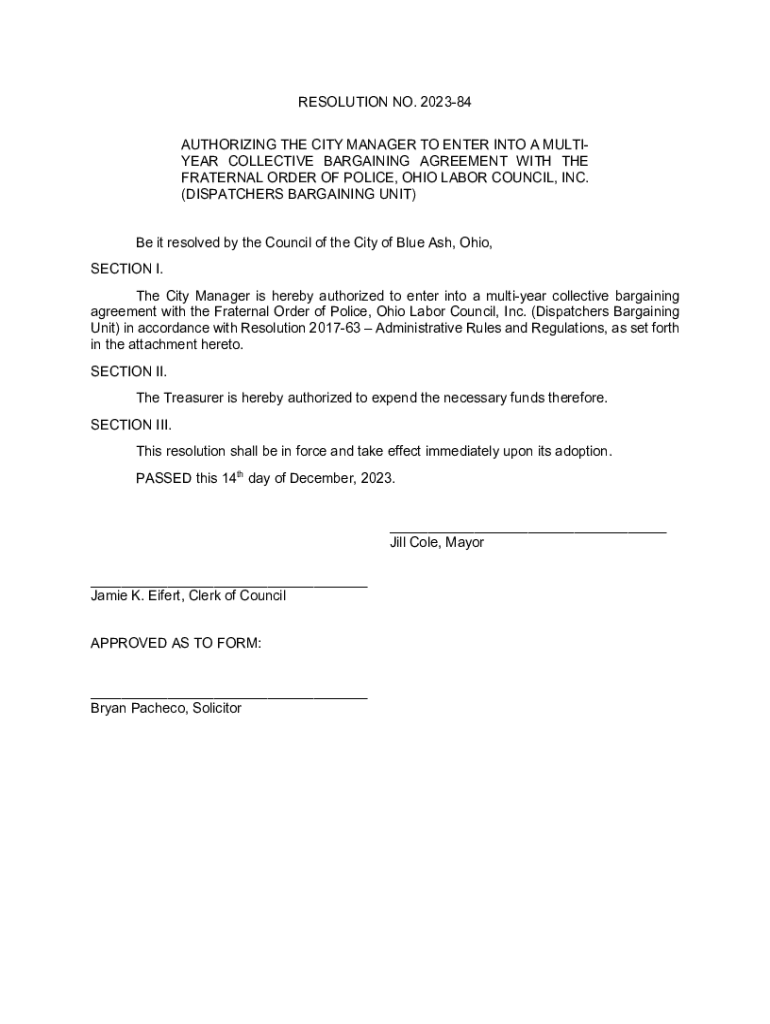 RESOLUTION NO. 2023-84

AUTHORIZING THE CITY MANAGER TO ENTER INTO A MULTI-YEAR COLLECTIVE BARGAINING AGREEMENT WITH THE FRATERNAL ORDER OF POLICE, OHIO LABOR COUNCIL, INC. (DISPATCHERS BARGAINING UNIT)

Be it resolved by the Council of the City of Blue Ash, Ohio,

SECTION I.

The City Manager is hereby authorized to enter into a multi-year collective bargaining agreement with the Fraternal Order of Police, Ohio Labor Council, Inc. (Dispatchers Bargaining Unit) in accordance with Resolution 2017-63 – Administrative Rules and Regulations, as set forth in the attachment hereto.

SECTION II.

The Treasurer is hereby authorized to expend the necessary funds therefore.

SECTION III.

This resolution shall be in force and take effect immediately upon its adoption.

PASSED this 14$^{th}$ day of December, 2023.

Jill Cole, Mayor

Jamie K. Eifert, Clerk of Council

APPROVED AS TO FORM:

Bryan Pacheco, Solicitor